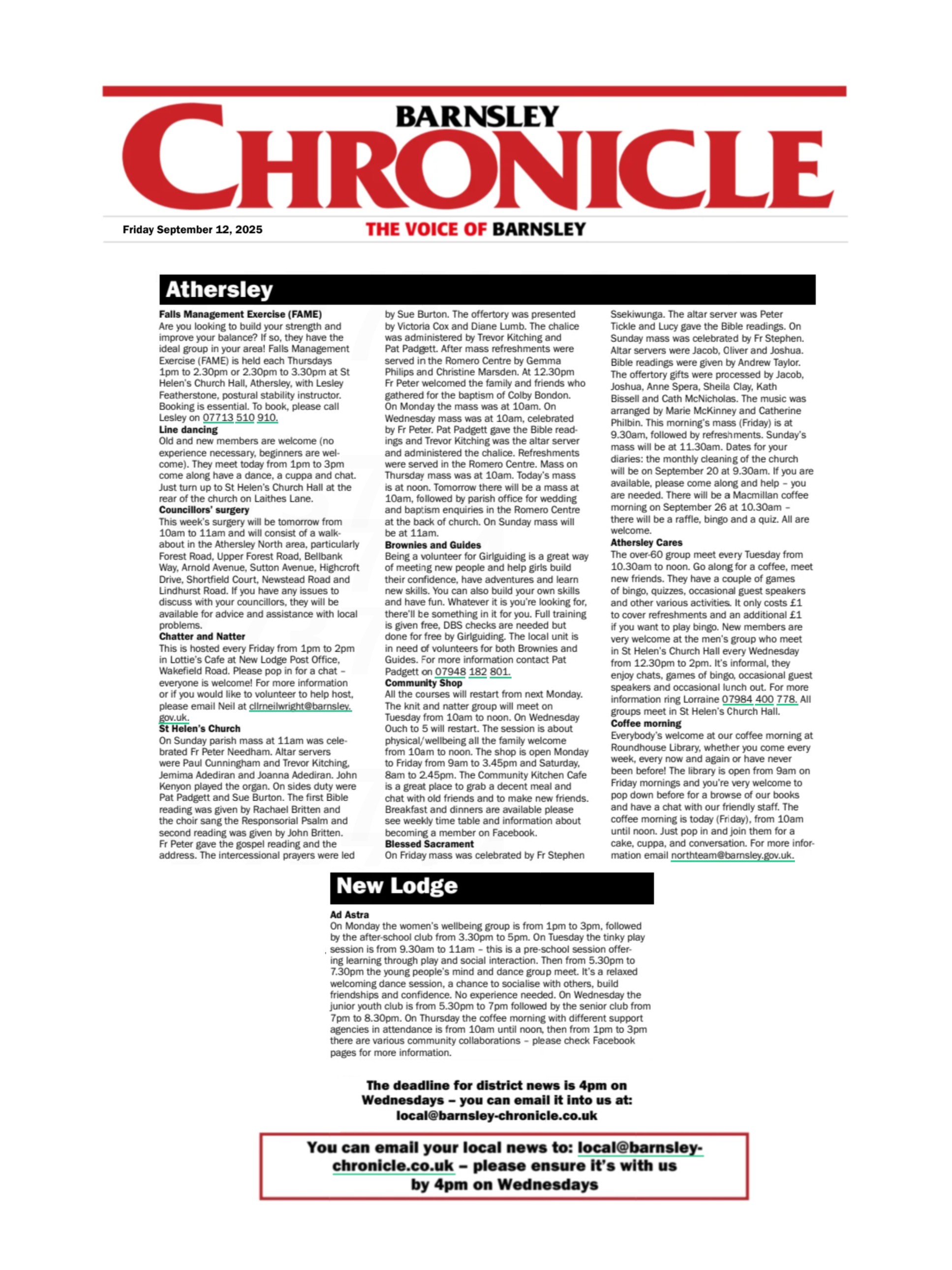 BARNSLEY
CHRONICLE

Friday September 12, 2025

THE VOICE OF BARNSLEY

Athersley

Falls Management Exercise (FAME)
Are you looking to build your strength and improve your balance? If so, they have the ideal group in your area! Falls Management Exercise (FAME) is held each Thursdays 1pm to 2.30pm or 2.30pm to 3.30pm at St Helen's Church Hall, Athersley, with Lesley Featherstone, postural stability instructor. Booking is essential. To book, please call Lesley on 07713 510 910.
Line dancing
Old and new members are welcome (no experience necessary, beginners are welcome). They meet today from 1pm to 3pm come along have a dance, a cuppa and chat. Just turn up to St Helen's Church Hall at the rear of the church on Laithes Lane.
Councillors' surgery
This week's surgery will be tomorrow from 10am to 11am and will consist of a walkabout in the Athersley North area, particularly Forest Road, Upper Forest Road, Bellbank Way, Arnold Avenue, Sutton Avenue, Highcroft Drive, Shortfield Court, Newstead Road and Lindhurst Road. If you have any issues to discuss with your councillors, they will be available for advice and assistance with local problems.
Chatter and Natter
This is hosted every Friday from 1pm to 2pm in Lottie's Cafe at New Lodge Post Office, Wakefield Road. Please pop in for a chat – everyone is welcome! For more information or if you would like to volunteer to help host, please email Neil at cllrneilwright@barnsley.gov.uk.
St Helen's Church
On Sunday parish mass at 11am was celebrated Fr Peter Needham. Altar servers were Paul Cunningham and Trevor Kitching, Jemima Adediran and Joanna Adediran. John Kenyon played the organ. On sides duty were Pat Padgett and Sue Burton. The first Bible reading was given by Rachael Britten and the choir sang the Responsorial Psalm and second reading was given by John Britten. Fr Peter gave the gospel reading and the address. The intercessional prayers were led by Sue Burton. The offertory was presented by Victoria Cox and Diane Lumb. The chalice was administered by Trevor Kitching and Pat Padgett. After mass refreshments were served in the Romero Centre by Gemma Philips and Christine Marsden. At 12.30pm Fr Peter welcomed the family and friends who gathered for the baptism of Colby Bondon. On Monday the mass was at 10am. On Wednesday mass was at 10am, celebrated by Fr Peter. Pat Padgett gave the Bible readings and Trevor Kitching was the altar server and administered the chalice. Refreshments were served in the Romero Centre. Mass on Thursday mass was at 10am. Today's mass is at noon. Tomorrow there will be a mass at 10am, followed by parish office for wedding and baptism enquiries in the Romero Centre at the back of church. On Sunday mass will be at 11am.
Brownies and Guides
Being a volunteer for Girlguiding is a great way of meeting new people and help girls build their confidence, have adventures and learn new skills. You can also build your own skills and have fun. Whatever it is you're looking for, there'll be something in it for you. Full training is given free, DBS checks are needed but done for free by Girlguiding. The local unit is in need of volunteers for both Brownies and Guides. For more information contact Pat Padgett on 07948 182 801.
Community Shop
All the courses will restart from next Monday. The knit and natter group will meet on Tuesday from 10am to noon. On Wednesday Ouch to 5 will restart. The session is about physical/wellbeing all the family welcome from 10am to noon. The shop is open Monday to Friday from 9am to 3.45pm and Saturday, 8am to 2.45pm. The Community Kitchen Cafe is a great place to grab a decent meal and chat with old friends and to make new friends. Breakfast and dinners are available please see weekly time table and information about becoming a member on Facebook.
Blessed Sacrament
On Friday mass was celebrated by Fr Stephen Ssekiwunga. The altar server was Peter Tickle and Lucy gave the Bible readings. On Sunday mass was celebrated by Fr Stephen. Altar servers were Jacob, Oliver and Joshua. Bible readings were given by Andrew Taylor. The offertory gifts were processed by Jacob, Joshua, Anne Spera, Sheila Clay, Kath Bissell and Cath McNicholas. The music was arranged by Marie McKinney and Catherine Philbin. This morning's mass (Friday) is at 9.30am, followed by refreshments. Sunday's mass will be at 11.30am. Dates for your diaries: the monthly cleaning of the church will be on September 20 at 9.30am. If you are available, please come along and help – you are needed. There will be a Macmillan coffee morning on September 26 at 10.30am – there will be a raffle, bingo and a quiz. All are welcome.
Athersley Cares
The over-60 group meet every Tuesday from 10.30am to noon. Go along for a coffee, meet new friends. They have a couple of games of bingo, quizzes, occasional guest speakers and other various activities. It only costs £1 to cover refreshments and an additional £1 if you want to play bingo. New members are very welcome at the men's group who meet in St Helen's Church Hall every Wednesday from 12.30pm to 2pm. It's informal, they enjoy chats, games of bingo, occasional guest speakers and occasional lunch out. For more information ring Lorraine 07984 400 778. All groups meet in St Helen's Church Hall.
Coffee morning
Everybody's welcome at our coffee morning at Roundhouse Library, whether you come every week, every now and again or have never been before! The library is open from 9am on Friday mornings and you're very welcome to pop down before for a browse of our books and have a chat with our friendly staff. The coffee morning is today (Friday), from 10am until noon. Just pop in and join them for a cake, cuppa, and conversation. For more information email northteam@barnsley.gov.uk.

New Lodge

Ad Astra
On Monday the women's wellbeing group is from 1pm to 3pm, followed by the after-school club from 3.30pm to 5pm. On Tuesday the tinky play session is from 9.30am to 11am – this is a pre-school session offering learning through play and social interaction. Then from 5.30pm to 7.30pm the young people's mind and dance group meet. It's a relaxed welcoming dance session, a chance to socialise with others, build friendships and confidence. No experience needed. On Wednesday the junior youth club is from 5.30pm to 7pm followed by the senior club from 7pm to 8.30pm. On Thursday the coffee morning with different support agencies in attendance is from 10am until noon, then from 1pm to 3pm there are various community collaborations – please check Facebook pages for more information.

The deadline for district news is 4pm on Wednesdays – you can email it into us at: local@barnsley-chronicle.co.uk

You can email your local news to: local@barnsley-chronicle.co.uk – please ensure it's with us by 4pm on Wednesdays